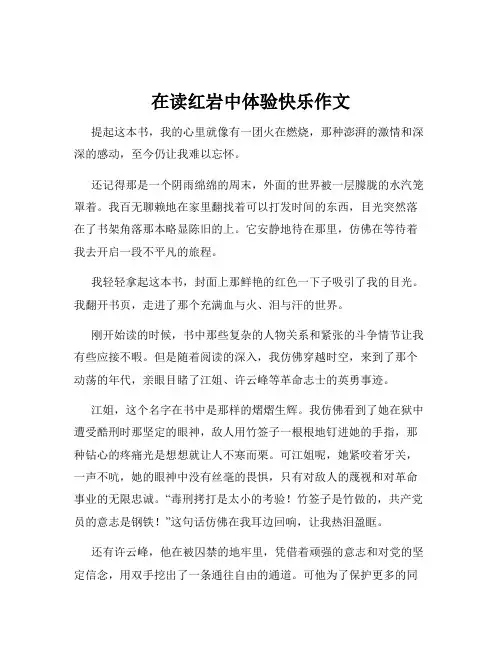 在读红岩中体验快乐作文

提起这本书，我的心里就像有一团火在燃烧，那种澎湃的激情和深深的感动，至今仍让我难以忘怀。

还记得那是一个阴雨绵绵的周末，外面的世界被一层朦胧的水汽笼罩着。我百无聊赖地在家里翻找着可以打发时间的东西，目光突然落在了书架角落那本略显陈旧的上。它安静地待在那里，仿佛在等待着我去开启一段不平凡的旅程。

我轻轻拿起这本书，封面上那鲜艳的红色一下子吸引了我的目光。我翻开书页，走进了那个充满血与火、泪与汗的世界。

刚开始读的时候，书中那些复杂的人物关系和紧张的斗争情节让我有些应接不暇。但是随着阅读的深入，我仿佛穿越时空，来到了那个动荡的年代，亲眼目睹了江姐、许云峰等革命志士的英勇事迹。

江姐，这个名字在书中是那样的熠熠生辉。我仿佛看到了她在狱中遭受酷刑时那坚定的眼神，敌人用竹签子一根根地钉进她的手指，那种钻心的疼痛光是想想就让人不寒而栗。可江姐呢，她紧咬着牙关，一声不吭，她的眼神中没有丝毫的畏惧，只有对敌人的蔑视和对革命事业的无限忠诚。“毒刑拷打是太小的考验！竹签子是竹做的，共产党员的意志是钢铁！”这句话仿佛在我耳边回响，让我热泪盈眶。

还有许云峰，他在被囚禁的地牢里，凭借着顽强的意志和对党的坚定信念，用双手挖出了一条通往自由的通道。可他为了保护更多的同